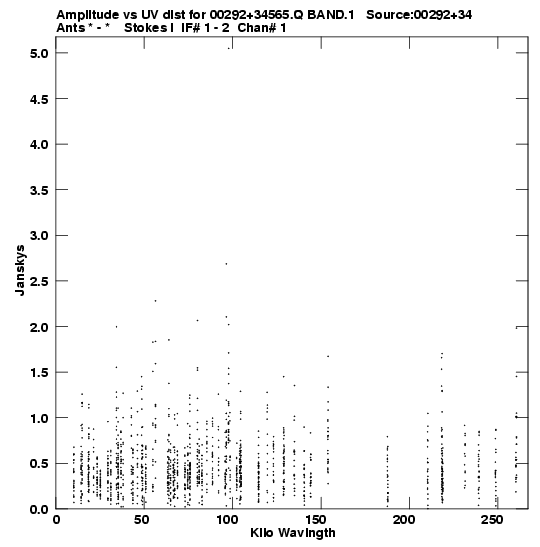 Amplitude vs UV dist for 00292+34565.Q BAND.1 Source:00292+34
Ants * - * Stokes I IF# 1 - 2 Chan# 1

Janskys

5.0
4.5
4.0
3.5
3.0
2.5
2.0
1.5
1.0
0.5
0.0

0
50
100
150
200
250

Kilo Wavlngth